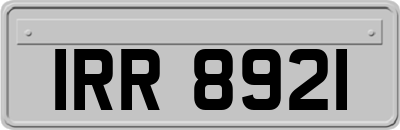 IRR 8921